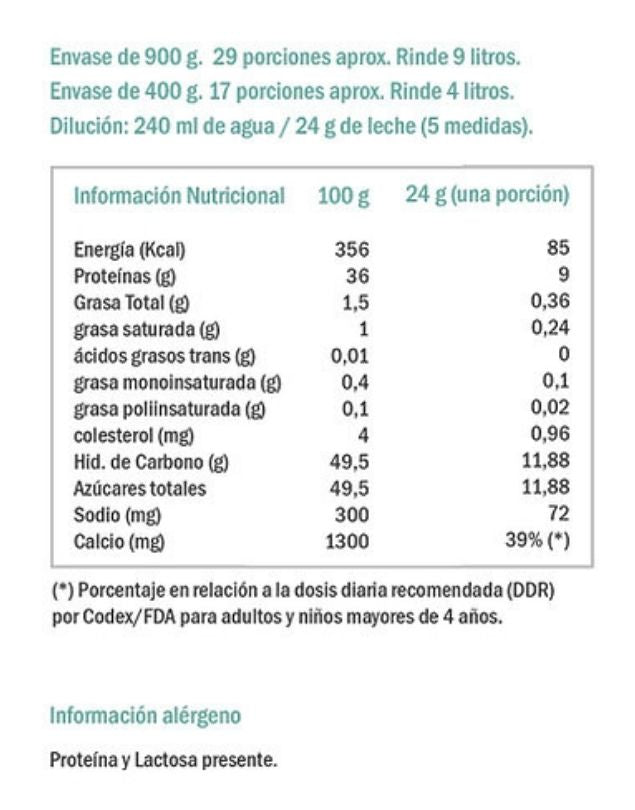 Envase de 900 g. 29 porciones aprox. Rinde 9 litros.
Envase de 400 g. 17 porciones aprox. Rinde 4 litros.
Dilución: 240 ml de agua / 24 g de leche (5 medidas).

| Información Nutricional | 100 g | 24 g (una porción) |
|---|---|---|
| Energía (Kcal) | 356 | 85 |
| Proteínas (g) | 36 | 9 |
| Grasa Total (g) | 1,5 | 0,36 |
| grasa saturada (g) | 1 | 0,24 |
| ácidos grasos trans (g) | 0,01 | 0 |
| grasa monoinsaturada (g) | 0,4 | 0,1 |
| grasa poliinsaturada (g) | 0,1 | 0,02 |
| colesterol (mg) | 4 | 0,96 |
| Hid. de Carbono (g) | 49,5 | 11,88 |
| Azúcares totales | 49,5 | 11,88 |
| Sodio (mg) | 300 | 72 |
| Calcio (mg) | 1300 | 39% (*) |

(*) Porcentaje en relación a la dosis diaria recomendada (DDR) por Codex/FDA para adultos y niños mayores de 4 años.

Información alérgeno

Proteína y Lactosa presente.